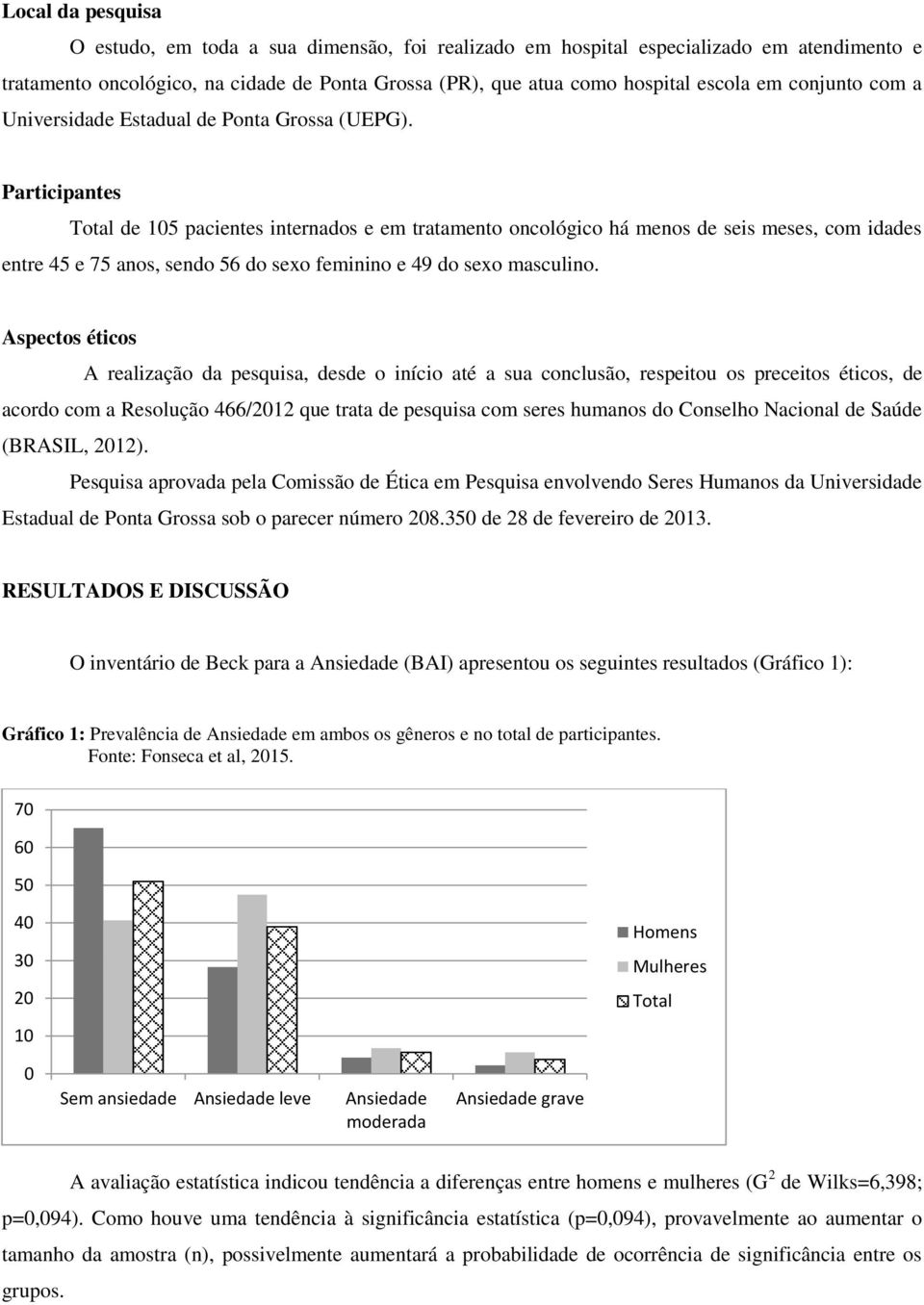 Local da pesquisa

O estudo, em toda a sua dimensão, foi realizado em hospital especializado em atendimento e tratamento oncológico, na cidade de Ponta Grossa (PR), que atua como hospital escola em conjunto com a Universidade Estadual de Ponta Grossa (UEPG).

Participantes

Total de 105 pacientes internados e em tratamento oncológico há menos de seis meses, com idades entre 45 e 75 anos, sendo 56 do sexo feminino e 49 do sexo masculino.

Aspectos éticos

A realização da pesquisa, desde o início até a sua conclusão, respeitou os preceitos éticos, de acordo com a Resolução 466/2012 que trata de pesquisa com seres humanos do Conselho Nacional de Saúde (BRASIL, 2012).

Pesquisa aprovada pela Comissão de Ética em Pesquisa envolvendo Seres Humanos da Universidade Estadual de Ponta Grossa sob o parecer número 208.350 de 28 de fevereiro de 2013.

RESULTADOS E DISCUSSÃO

O inventário de Beck para a Ansiedade (BAI) apresentou os seguintes resultados (Gráfico 1):

Gráfico 1: Prevalência de Ansiedade em ambos os gêneros e no total de participantes.
Fonte: Fonseca et al, 2015.

70
60
50
40
30
20
10
0
Sem ansiedade
Ansiedade leve
Ansiedade moderada
Ansiedade grave
Homens
Mulheres
Total

A avaliação estatística indicou tendência a diferenças entre homens e mulheres ($G^2$ de Wilks=6,398; p=0,094). Como houve uma tendência à significância estatística (p=0,094), provavelmente ao aumentar o tamanho da amostra (n), possivelmente aumentará a probabilidade de ocorrência de significância entre os grupos.